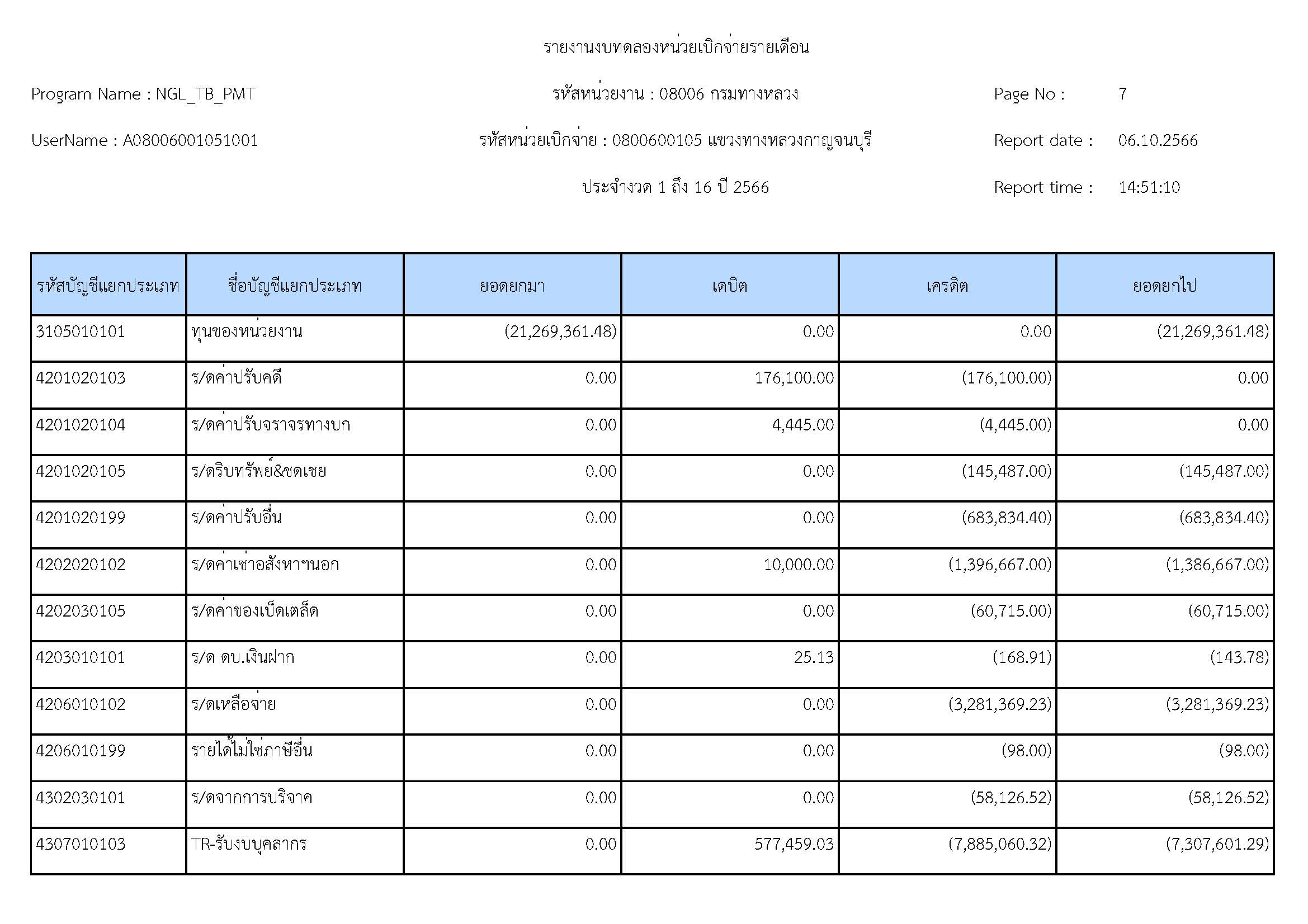 รายงานงบทดลองหน่วยเบิกจ่ายรายเดือน

Program Name : NGL_TB_PMT

รหัสหน่วยงาน : 08006 กรมทางหลวง

Page No : 7

UserName : A08006001051001

รหัสหน่วยเบิกจ่าย : 0800600105 แขวงทางหลวงกาญจนบุรี

Report date : 06.10.2566

ประจำงวด 1 ถึง 16 ปี 2566

Report time : 14:51:10

| รหัสบัญชีแยกประเภท | ชื่อบัญชีแยกประเภท | ยอดยกมา | เดบิต | เครดิต | ยอดยกไป |
|---|---|---|---|---|---|
| 3105010101 | ทุนของหน่วยงาน | (21,269,361.48) | 0.00 | 0.00 | (21,269,361.48) |
| 4201020103 | ร/ดค่าปรับคดี | 0.00 | 176,100.00 | (176,100.00) | 0.00 |
| 4201020104 | ร/ดค่าปรับจราจรทางบก | 0.00 | 4,445.00 | (4,445.00) | 0.00 |
| 4201020105 | ร/ดริบทรัพย์&ชดเชย | 0.00 | 0.00 | (145,487.00) | (145,487.00) |
| 4201020199 | ร/ดค่าปรับอื่น | 0.00 | 0.00 | (683,834.40) | (683,834.40) |
| 4202020102 | ร/ดค่าเช่าอสังหาฯนอก | 0.00 | 10,000.00 | (1,396,667.00) | (1,386,667.00) |
| 4202030105 | ร/ดค่าของเบ็ดเตล็ด | 0.00 | 0.00 | (60,715.00) | (60,715.00) |
| 4203010101 | ร/ด ดบ.เงินฝาก | 0.00 | 25.13 | (168.91) | (143.78) |
| 4206010102 | ร/ดเหลือจ่าย | 0.00 | 0.00 | (3,281,369.23) | (3,281,369.23) |
| 4206010199 | รายได้ไม่ใช่ภาษีอื่น | 0.00 | 0.00 | (98.00) | (98.00) |
| 4302030101 | ร/ดจากการบริจาค | 0.00 | 0.00 | (58,126.52) | (58,126.52) |
| 4307010103 | TR-รับงบบุคลากร | 0.00 | 577,459.03 | (7,885,060.32) | (7,307,601.29) |